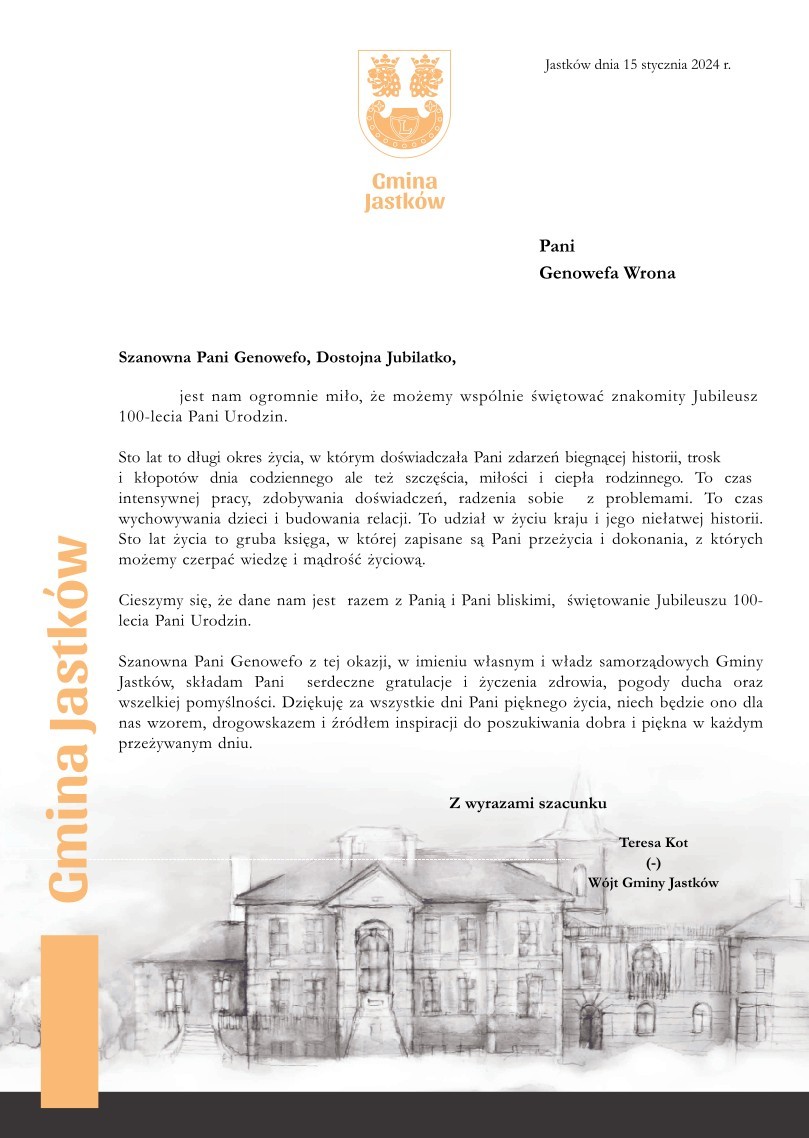 Gmina Jastków

Jastków dnia 15 stycznia 2024 r.

Pani
Genowefa Wrona

Szanowna Pani Genowefo, Dostojna Jubilatko,

jest nam ogromnie miło, że możemy wspólnie świętować znakomity Jubileusz 100-lecia Pani Urodzin.

Sto lat to długi okres życia, w którym doświadczała Pani zdarzeń biegnącej historii, trosk i kłopotów dnia codziennego ale też szczęścia, miłości i ciepła rodzinnego. To czas intensywnej pracy, zdobywania doświadczeń, radzenia sobie z problemami. To czas wychowywania dzieci i budowania relacji. To udział w życiu kraju i jego niełatwej historii. Sto lat życia to gruba księga, w której zapisane są Pani przeżycia i dokonania, z których możemy czerpać wiedzę i mądrość życiową.

Cieszymy się, że dane nam jest razem z Panią i Pani bliskimi, świętowanie Jubileuszu 100-lecia Pani Urodzin.

Szanowna Pani Genowefo z tej okazji, w imieniu własnym i władz samorządowych Gminy Jastków, składam Pani serdeczne gratulacje i życzenia zdrowia, pogody ducha oraz wszelkiej pomyślności. Dziękuję za wszystkie dni Pani pięknego życia, niech będzie ono dla nas wzorem, drogowskazem i źródłem inspiracji do poszukiwania dobra i piękna w każdym przeżywanym dniu.

Z wyrazami szacunku

Teresa Kot
(-)
Wójt Gminy Jastków

Gmina Jastków